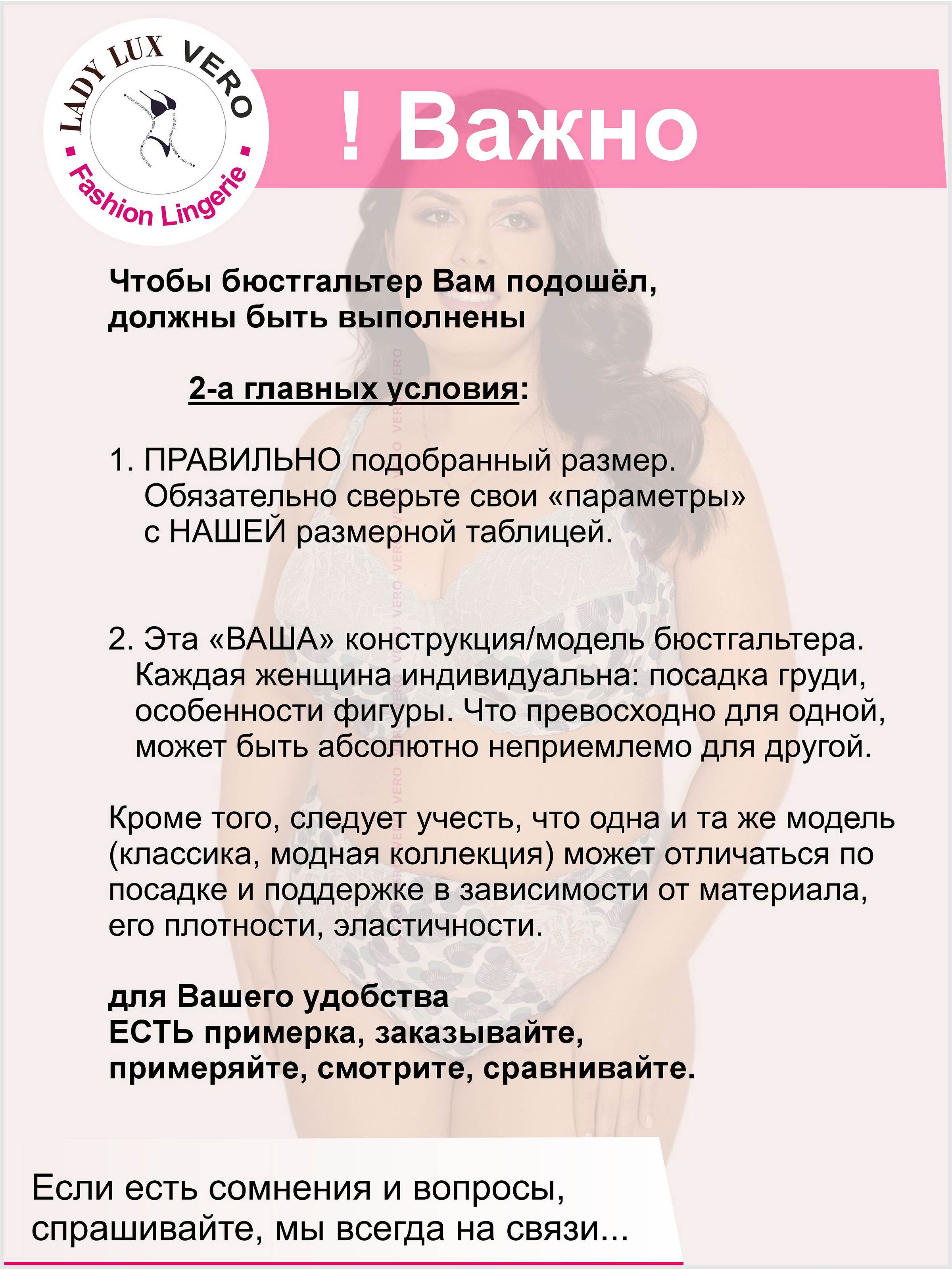 LADY LUX VERO

Fashion Lingerie

! Важно

Чтобы бюстгальтер Вам подошёл, должны быть выполнены

2-а главных условия:

1. ПРАВИЛЬНО подобранный размер. Обязательно сверьте свои «параметры» с НАШЕЙ размерной таблицей.

2. Эта «ВАША» конструкция/модель бюстгальтера. Каждая женщина индивидуальна: посадка груди, особенности фигуры. Что превосходно для одной, может быть абсолютно неприемлемо для другой.

Кроме того, следует учесть, что одна и та же модель (классика, модная коллекция) может отличаться по посадке и поддержке в зависимости от материала, его плотности, эластичности.

для Вашего удобства
ЕСТЬ примерка, заказывайте, примеряйте, смотрите, сравнивайте.

Если есть сомнения и вопросы, спрашивайте, мы всегда на связи...